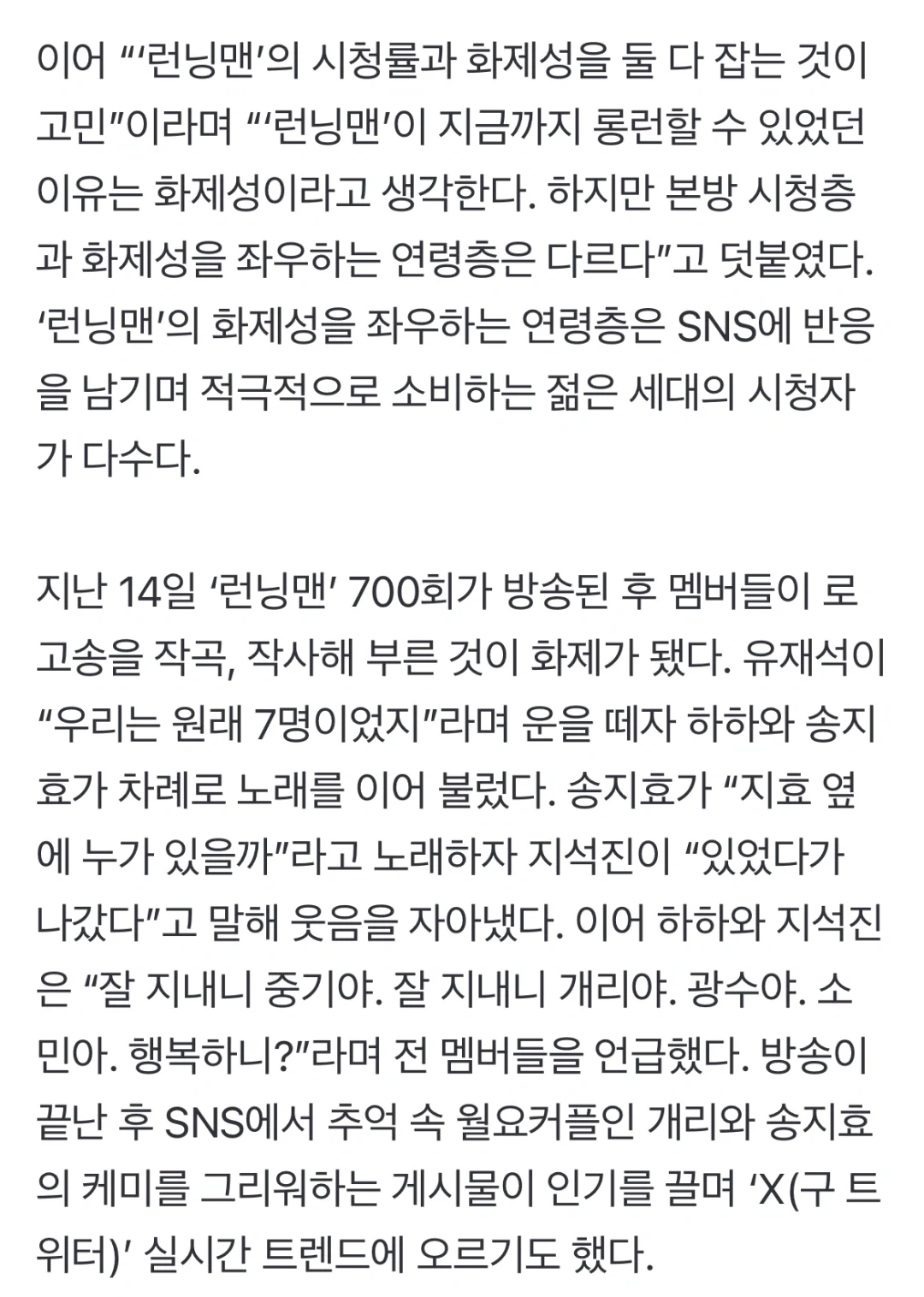 이어 “‘런닝맨’의 시청률과 화제성을 둘 다 잡는 것이 고민”이라며 “‘런닝맨’이 지금까지 롱런할 수 있었던 이유는 화제성이라고 생각한다. 하지만 본방 시청층과 화제성을 좌우하는 연령층은 다르다”고 덧붙였다. ‘런닝맨’의 화제성을 좌우하는 연령층은 SNS에 반응을 남기며 적극적으로 소비하는 젊은 세대의 시청자가 다수다.

지난 14일 ‘런닝맨’ 700회가 방송된 후 멤버들이 로고송을 작곡, 작사해 부른 것이 화제가 됐다. 유재석이 “우리는 원래 7명이었지”라며 운을 떼자 하하와 송지효가 차례로 노래를 이어 불렀다. 송지효가 “지효 옆에 누가 있을까”라고 노래하자 지석진이 “있었다가 나갔다”고 말해 웃음을 자아냈다. 이어 하하와 지석진은 “잘 지내니 중기야. 잘 지내니 개리야. 광수야. 소민아. 행복하니?”라며 전 멤버들을 언급했다. 방송이 끝난 후 SNS에서 추억 속 월요커플인 개리와 송지효의 케미를 그리워하는 게시물이 인기를 끌며 ‘X(구 트위터)’ 실시간 트렌드에 오르기도 했다.